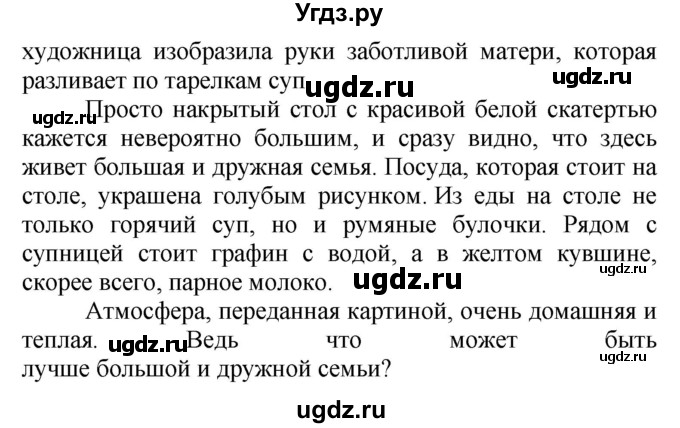 Угдз.ру

художница изобразила руки заботливой матери, которая разливает по тарелкам суп ugdz.ru ugdz.ru

ugdz.ru Просто накрытый стол с красивой белой скатертью кажется невероятно большим, и сразу видно, что здесь живет большая и дружная семья. Посуда, которая стоит на столе, украшена голубым рисунком. Из еды на столе не только горячий суп, но и румяные булочки. Рядом с супницей стоит графин с водой, а в желтом кувшине, скорее всего, парное молоко. ugdz.ru ugdz.ru

Атмосфера, переданная картиной, очень домашняя и теплая. ugdz.ru Ведь что может быть лучше большой и дружной семьи? ugdz.ru

ugdz.ru